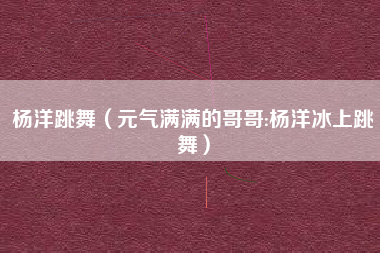 杨洋跳舞（元气满满的哥哥:杨洋冰上跳舞）